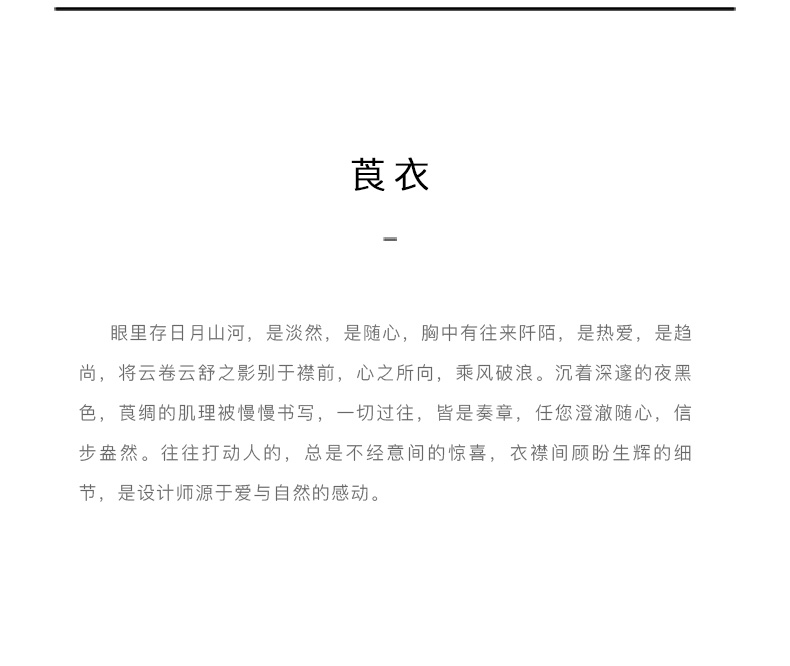 莨衣

眼里存日月山河，是淡然，是随心，胸中有往来阡陌，是热爱，是趋尚，将云卷云舒之影别于襟前，心之所向，乘风破浪。沉着深邃的夜黑色，莨绸的肌理被慢慢书写，一切过往，皆是奏章，任您澄澈随心，信步盎然。往往打动人的，总是不经意间的惊喜，衣襟间顾盼生辉的细节，是设计师源于爱与自然的感动。